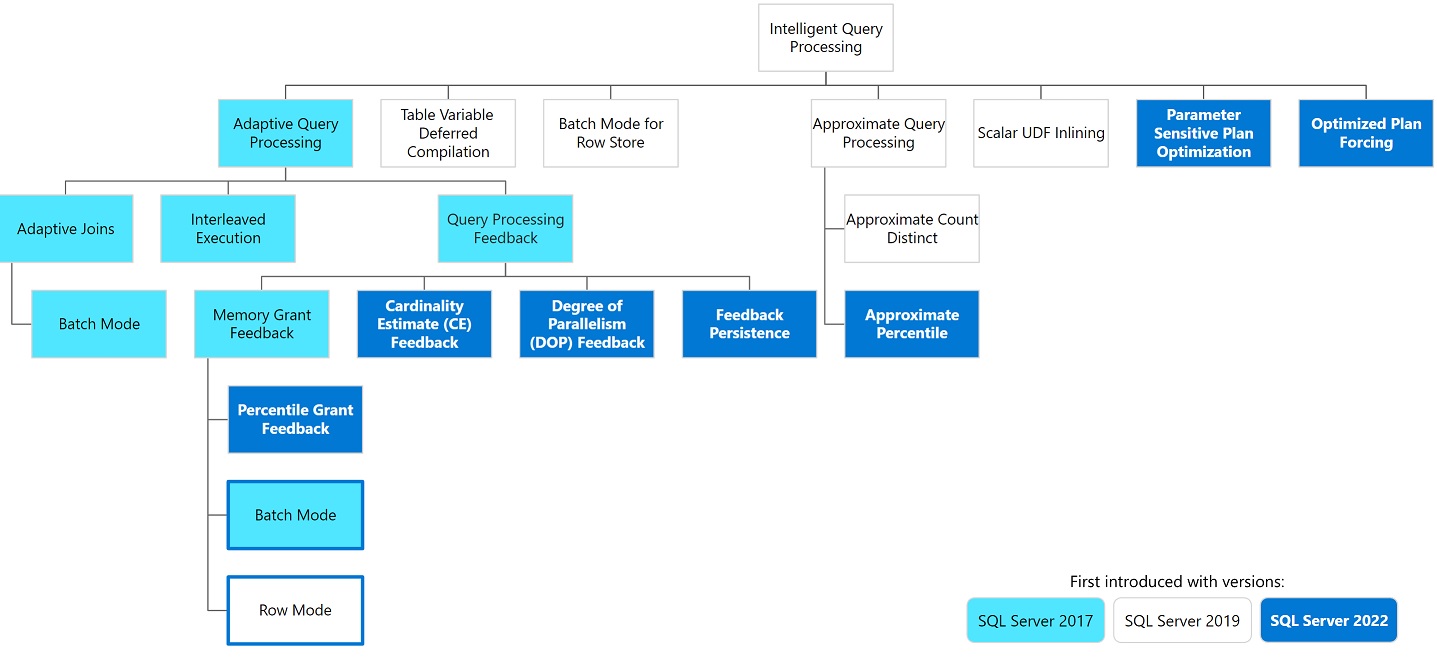 Intelligent Query Processing

Adaptive Query Processing

Table Variable Deferred Compilation

Batch Mode for Row Store

Approximate Query Processing

Scalar UDF Inlining

Parameter Sensitive Plan Optimization

Optimized Plan Forcing

Adaptive Joins

Interleaved Execution

Query Processing Feedback

Approximate Count Distinct

Batch Mode

Memory Grant Feedback

Cardinality Estimate (CE) Feedback

Degree of Parallelism (DOP) Feedback

Feedback Persistence

Approximate Percentile

Percentile Grant Feedback

Batch Mode

Row Mode

First introduced with versions:

SQL Server 2017

SQL Server 2019

SQL Server 2022